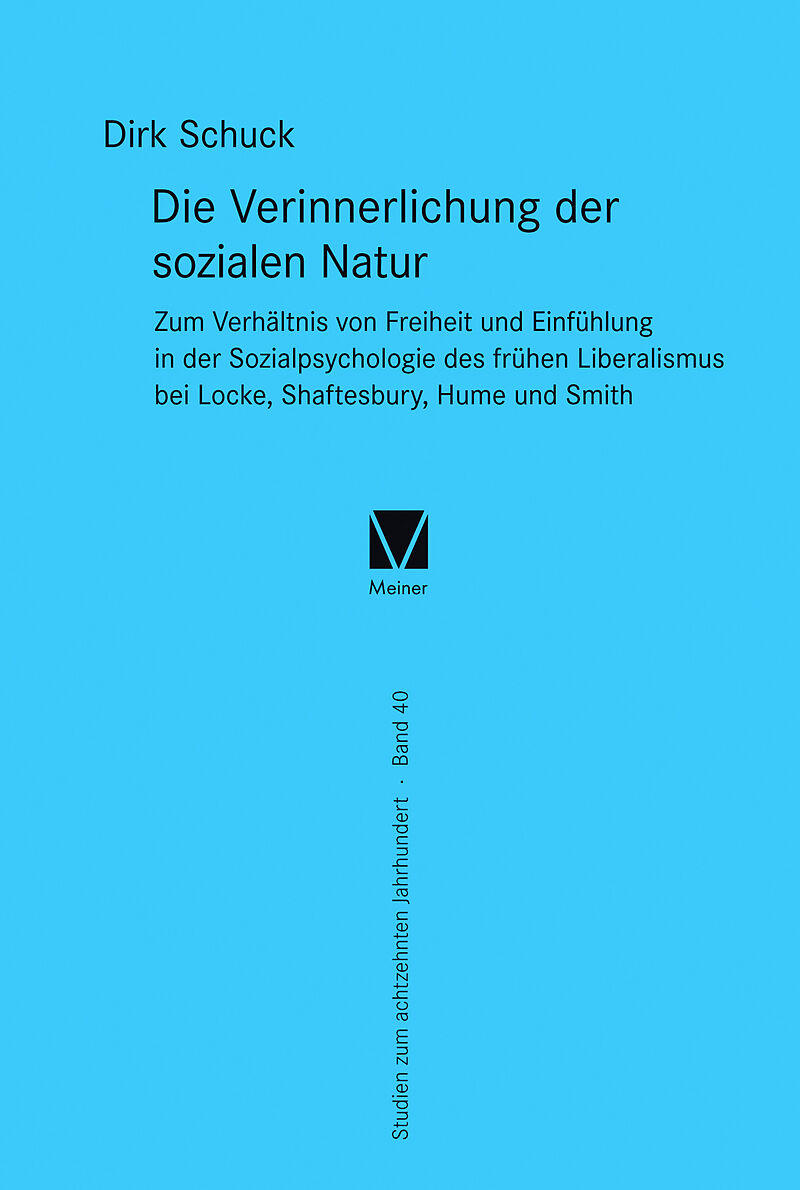 Dirk Schuck

Die Verinnerlichung der sozialen Natur

Zum Verhältnis von Freiheit und Einfühlung in der Sozialpsychologie des frühen Liberalismus bei Locke, Shaftesbury, Hume und Smith

Meiner

Studien zum achtzehnten Jahrhundert · Band 40